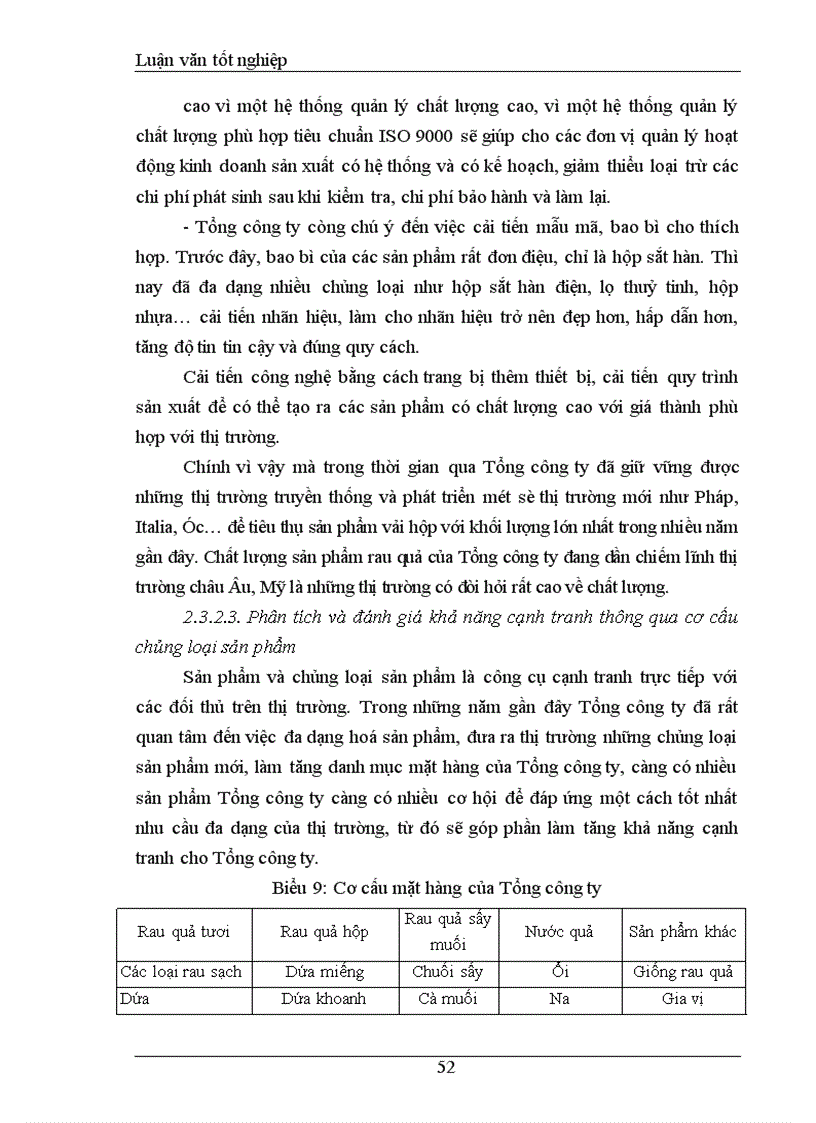 Luận văn tốt nghiệp

cao vì một hệ thống quản lý chất lượng cao, vì một hệ thống quản lý chất lượng phù hợp tiêu chuẩn ISO 9000 sẽ giúp cho các đơn vị quản lý hoạt động kinh doanh sản xuất có hệ thống và có kế hoạch, giảm thiểu loại trừ các chi phí phát sinh sau khi kiểm tra, chi phí bảo hành và làm lại.

- Tổng công ty còng chú ý đến việc cải tiến mẫu mã, bao bì cho thích hợp. Trước đây, bao bì của các sản phẩm rất đơn điệu, chỉ là hộp sắt hàn. Thì nay đã đa dạng nhiều chủng loại như hộp sắt hàn điện, lọ thuỷ tinh, hộp nhựa… cải tiến nhãn hiệu, làm cho nhãn hiệu trở nên đẹp hơn, hấp dẫn hơn, tăng độ tin tin cậy và đúng quy cách.

Cải tiến công nghệ bằng cách trang bị thêm thiết bị, cải tiến quy trình sản xuất để có thể tạo ra các sản phẩm có chất lượng cao với giá thành phù hợp với thị trường.

Chính vì vậy mà trong thời gian qua Tổng công ty đã giữ vững được những thị trường truyền thống và phát triển mét sè thị trường mới như Pháp, Italia, Óc… để tiêu thụ sản phẩm vải hộp với khối lượng lớn nhất trong nhiều năm gần đây. Chất lượng sản phẩm rau quả của Tổng công ty đang dần chiếm lĩnh thị trường châu Âu, Mỹ là những thị trường có đòi hỏi rất cao về chất lượng.

2.3.2.3. Phân tích và đánh giá khả năng cạnh tranh thông qua cơ cấu chủng loại sản phẩm

Sản phẩm và chủng loại sản phẩm là công cụ cạnh tranh trực tiếp với các đối thủ trên thị trường. Trong những năm gần đây Tổng công ty đã rất quan tâm đến việc đa dạng hoá sản phẩm, đưa ra thị trường những chủng loại sản phẩm mới, làm tăng danh mục mặt hàng của Tổng công ty, càng có nhiều sản phẩm Tổng công ty càng có nhiều cơ hội để đáp ứng một cách tốt nhất nhu cầu đa dạng của thị trường, từ đó sẽ góp phần làm tăng khả năng cạnh tranh cho Tổng công ty.

Biểu 9: Cơ cấu mặt hàng của Tổng công ty

| Rau quả tươi | Rau quả hộp | Rau quả sấy muối | Nước quả | Sản phẩm khác |
|---|---|---|---|---|
| Các loại rau sạch | Dứa miếng | Chuối sấy | Ổi | Giống rau quả |
| Dứa | Dứa khoanh | Cà muối | Na | Gia vị |

52